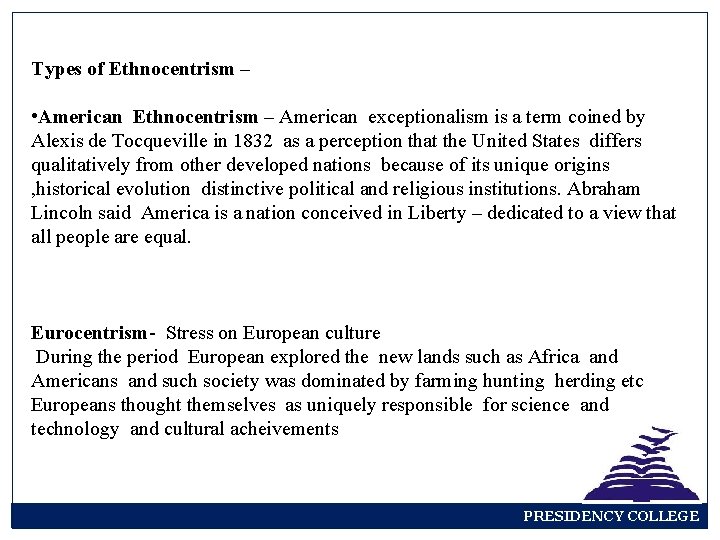 Types of Ethnocentrism –

•American Ethnocentrism – American exceptionalism is a term coined by Alexis de Tocqueville in 1832 as a perception that the United States differs qualitatively from other developed nations because of its unique origins ,historical evolution distinctive political and religious institutions. Abraham Lincoln said America is a nation conceived in Liberty – dedicated to a view that all people are equal.

Eurocentrism - Stress on European culture
During the period European explored the new lands such as Africa and Americans and such society was dominated by farming hunting herding etc Europeans thought themselves as uniquely responsible for science and technology and cultural acheivements

PRESIDENCY COLLEGE